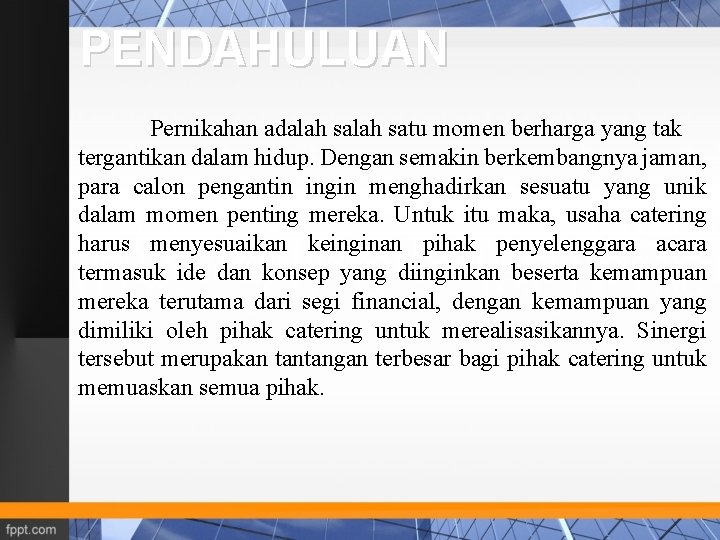 PENDAHULUAN

Pernikahan adalah salah satu momen berharga yang tak tergantikan dalam hidup. Dengan semakin berkembangnya jaman, para calon pengantin ingin menghadirkan sesuatu yang unik dalam momen penting mereka. Untuk itu maka, usaha catering harus menyesuaikan keinginan pihak penyelenggara acara termasuk ide dan konsep yang diinginkan beserta kemampuan mereka terutama dari segi financial, dengan kemampuan yang dimiliki oleh pihak catering untuk merealisasikannya. Sinergi tersebut merupakan tantangan terbesar bagi pihak catering untuk memuaskan semua pihak.

fppt.com